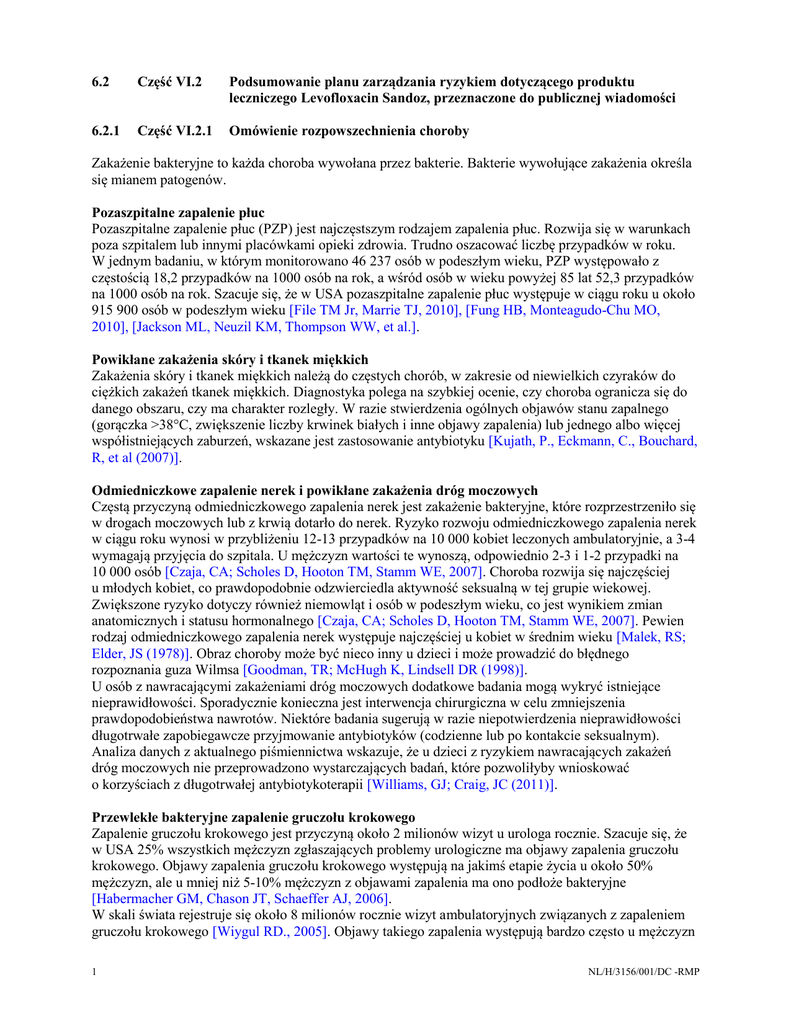 6.2 Część VI.2 Podsumowanie planu zarządzania ryzykiem dotyczącego produktu leczniczego Levofloxacin Sandoz, przeznaczone do publicznej wiadomości

6.2.1 Część VI.2.1 Omówienie rozpowszechnienia choroby

Zakażenie bakteryjne to każda choroba wywołana przez bakterie. Bakterie wywołujące zakażenia określa się mianem patogenów.

Pozaszpitalne zapalenie płuc
Pozaszpitalne zapalenie płuc (PZP) jest najczęstszym rodzajem zapalenia płuc. Rozwija się w warunkach poza szpitalem lub innymi placówkami opieki zdrowia. Trudno oszacować liczbę przypadków w roku. W jednym badaniu, w którym monitorowano 46 237 osób w podeszłym wieku, PZP występowało z częstością 18,2 przypadków na 1000 osób na rok, a wśród osób w wieku powyżej 85 lat 52,3 przypadków na 1000 osób na rok. Szacuje się, że w USA pozaszpitalne zapalenie płuc występuje w ciągu roku u około 915 900 osób w podeszłym wieku [File TM Jr, Marrie TJ, 2010], [Fung HB, Monteagudo-Chu MO, 2010], [Jackson ML, Neuzil KM, Thompson WW, et al.].

Powikłane zakażenia skóry i tkanek miękkich
Zakażenia skóry i tkanek miękkich należą do częstych chorób, w zakresie od niewielkich czyraków do ciężkich zakażeń tkanek miękkich. Diagnostyka polega na szybkiej ocenie, czy choroba ogranicza się do danego obszaru, czy ma charakter rozległy. W razie stwierdzenia ogólnych objawów stanu zapalnego (gorączka >38°C, zwiększenie liczby krwinek białych i inne objawy zapalenia) lub jednego albo więcej współistniejących zaburzeń, wskazane jest zastosowanie antybiotyku [Kujath, P., Eckmann, C., Bouchard, R, et al (2007)].

Odmiedniczkowe zapalenie nerek i powikłane zakażenia dróg moczowych
Częstą przyczyną odmiedniczkowego zapalenia nerek jest zakażenie bakteryjne, które rozprzestrzeniło się w drogach moczowych lub z krwią dotarło do nerek. Ryzyko rozwoju odmiedniczkowego zapalenia nerek w ciągu roku wynosi w przybliżeniu 12-13 przypadków na 10 000 kobiet leczonych ambulatoryjnie, a 3-4 wymagają przyjęcia do szpitala. U mężczyzn wartości te wynoszą, odpowiednio 2-3 i 1-2 przypadki na 10 000 osób [Czaja, CA; Scholes D, Hooton TM, Stamm WE, 2007]. Choroba rozwija się najczęściej u młodych kobiet, co prawdopodobnie odzwierciedla aktywność seksualną w tej grupie wiekowej. Zwiększone ryzyko dotyczy również niemowląt i osób w podeszłym wieku, co jest wynikiem zmian anatomicznych i statusu hormonalnego [Czaja, CA; Scholes D, Hooton TM, Stamm WE, 2007]. Pewien rodzaj odmiedniczkowego zapalenia nerek występuje najczęściej u kobiet w średnim wieku [Malek, RS; Elder, JS (1978)]. Obraz choroby może być nieco inny u dzieci i może prowadzić do błędnego rozpoznania guza Wilmsa [Goodman, TR; McHugh K, Lindsell DR (1998)].
U osób z nawracającymi zakażeniami dróg moczowych dodatkowe badania mogą wykryć istniejące nieprawidłowości. Sporadycznie konieczna jest interwencja chirurgiczna w celu zmniejszenia prawdopodobieństwa nawrotów. Niektóre badania sugerują w razie niepotwierdzenia nieprawidłowości długotrwałe zapobiegawcze przyjmowanie antybiotyków (codzienne lub po kontakcie seksualnym). Analiza danych z aktualnego piśmiennictwa wskazuje, że u dzieci z ryzykiem nawracających zakażeń dróg moczowych nie przeprowadzono wystarczających badań, które pozwoliłyby wnioskować o korzyściach z długotrwałej antybiotykoterapii [Williams, GJ; Craig, JC (2011)].

Przewlekłe bakteryjne zapalenie gruczołu krokowego
Zapalenie gruczołu krokowego jest przyczyną około 2 milionów wizyt u urologa rocznie. Szacuje się, że w USA 25% wszystkich mężczyzn zgłaszających problemy urologiczne ma objawy zapalenia gruczołu krokowego. Objawy zapalenia gruczołu krokowego występują na jakimś etapie życia u około 50% mężczyzn, ale u mniej niż 5-10% mężczyzn z objawami zapalenia ma ono podłoże bakteryjne [Habermacher GM, Chason JT, Schaeffer AJ, 2006].
W skali świata rejestruje się około 8 milionów rocznie wizyt ambulatoryjnych związanych z zapaleniem gruczołu krokowego [Wiygul RD., 2005]. Objawy takiego zapalenia występują bardzo często u mężczyzn

1 NL/H/3156/001/DC -RMP